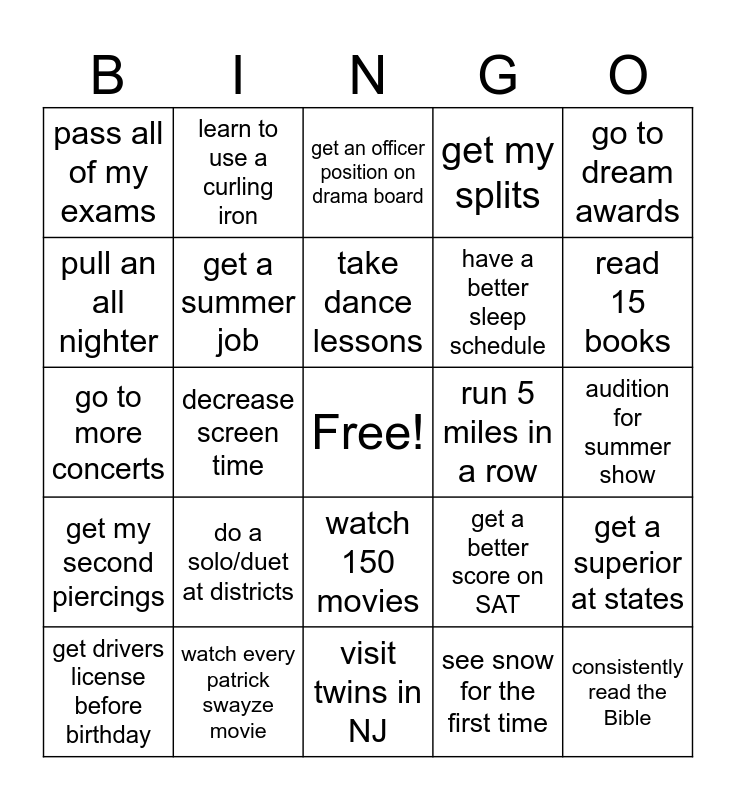 | B | I | N | G | O |
|---|---|---|---|---|
| pass all of my exams | learn to use a curling iron | get an officer position on drama board | get my splits | go to dream awards |
| pull an all nighter | get a summer job | take dance lessons | have a better sleep schedule | read 15 books |
| go to more concerts | decrease screen time | Free! | run 5 miles in a row | audition for summer show |
| get my second piercings | do a solo/duet at districts | watch 150 movies | get a better score on SAT | get a superior at states |
| get drivers license before birthday | watch every patrick swayze movie | visit twins in NJ | see snow for the first time | consistently read the Bible |